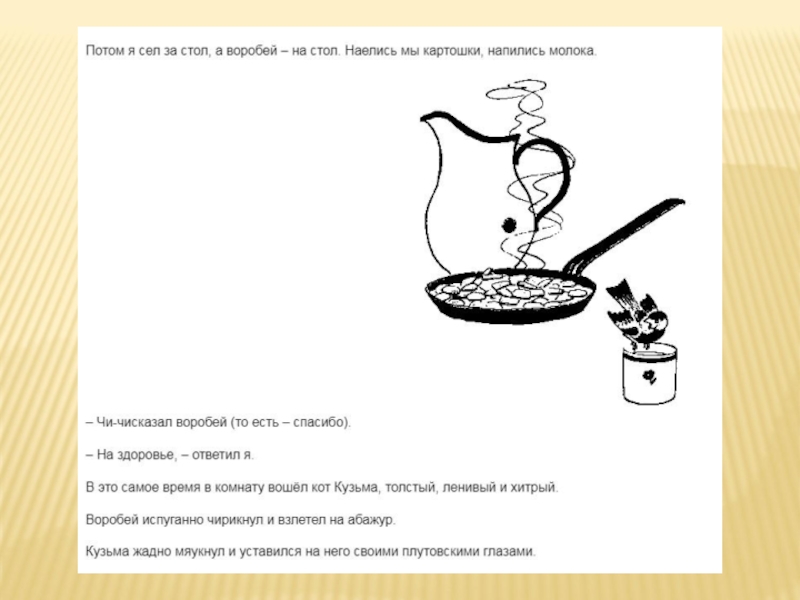 Потом я сел за стол, а воробей – на стол. Наелись мы картошки, напились молока.

– Чи-чисказал воробей (то есть – спасибо).

– На здоровье, – ответил я.

В это самое время в комнату вошёл кот Кузьма, толстый, ленивый и хитрый.

Воробей испуганно чирикнул и взлетел на абажур.

Кузьма жадно мяукнул и уставился на него своими плутовскими глазами.